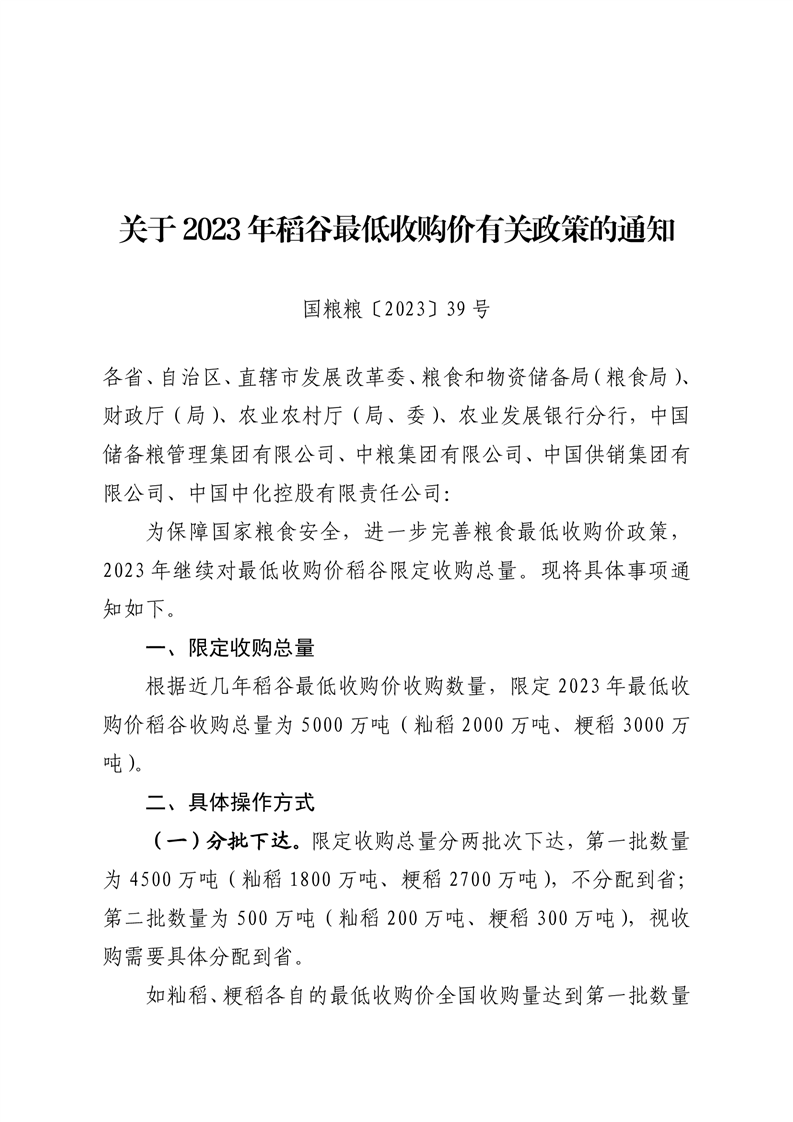 关于2023年稻谷最低收购价有关政策的通知

国粮粮〔2023〕39号

各省、自治区、直辖市发展改革委、粮食和物资储备局（粮食局）、财政厅（局）、农业农村厅（局、委）、农业发展银行分行，中国储备粮管理集团有限公司、中粮集团有限公司、中国供销集团有限公司、中国中化控股有限责任公司：

为保障国家粮食安全，进一步完善粮食最低收购价政策，2023年继续对最低收购价稻谷限定收购总量。现将具体事项通知如下。

一、限定收购总量

根据近几年稻谷最低收购价收购数量，限定2023年最低收购价稻谷收购总量为5000万吨（籼稻2000万吨、粳稻3000万吨）。

二、具体操作方式

（一）分批下达。限定收购总量分两批次下达，第一批数量为4500万吨（籼稻1800万吨、粳稻2700万吨），不分配到省；第二批数量为500万吨（籼稻200万吨、粳稻300万吨），视收购需要具体分配到省。

如籼稻、粳稻各自的最低收购价全国收购量达到第一批数量